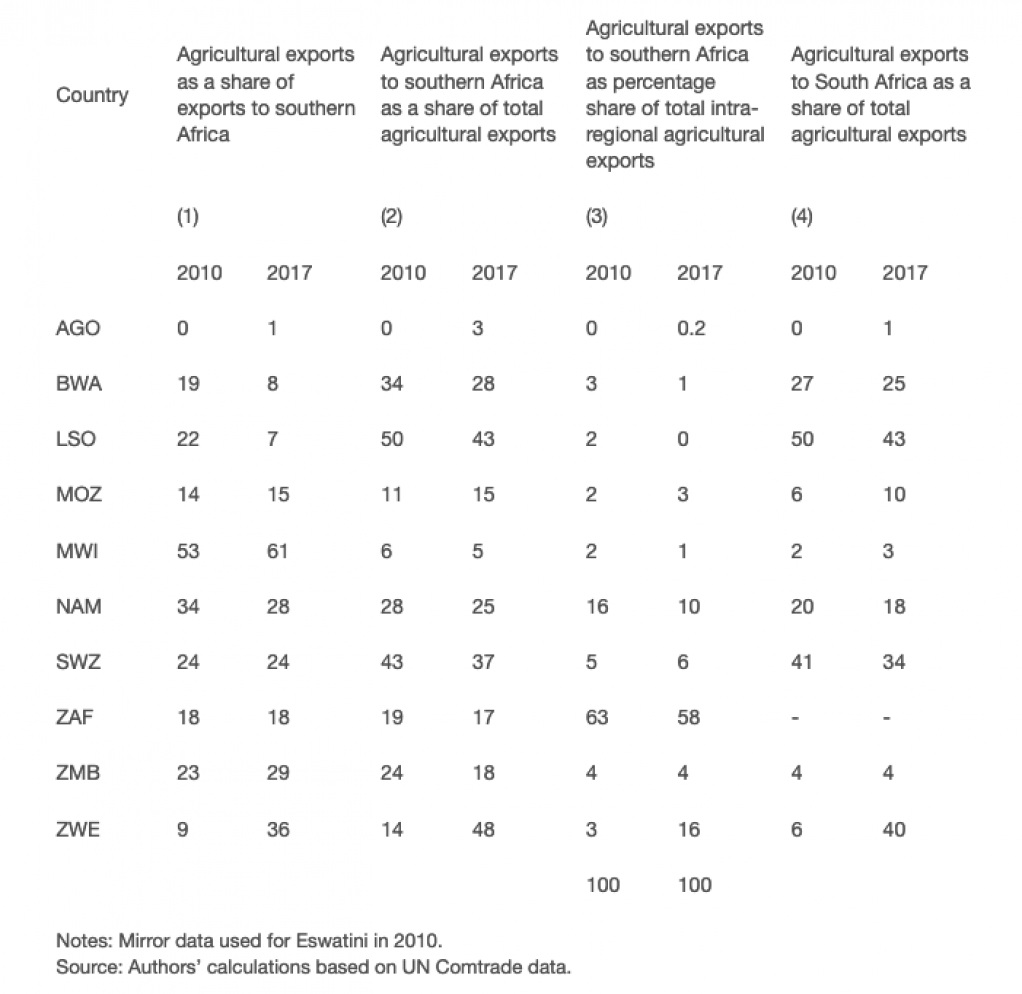 | Country | Agricultural exports as a share of exports to southern Africa | | Agricultural exports to southern Africa as a share of total agricultural exports | | Agricultural exports to southern Africa as percentage share of total intra-regional agricultural exports | | Agricultural exports to South Africa as a share of total agricultural exports | |
|---|---|---|---|---|---|---|---|---|
| | (1) | | (2) | | (3) | | (4) | |
| | 2010 | 2017 | 2010 | 2017 | 2010 | 2017 | 2010 | 2017 |
| AGO | 0 | 1 | 0 | 3 | 0 | 0.2 | 0 | 1 |
| BWA | 19 | 8 | 34 | 28 | 3 | 1 | 27 | 25 |
| LSO | 22 | 7 | 50 | 43 | 2 | 0 | 50 | 43 |
| MOZ | 14 | 15 | 11 | 15 | 2 | 3 | 6 | 10 |
| MWI | 53 | 61 | 6 | 5 | 2 | 1 | 2 | 3 |
| NAM | 34 | 28 | 28 | 25 | 16 | 10 | 20 | 18 |
| SWZ | 24 | 24 | 43 | 37 | 5 | 6 | 41 | 34 |
| ZAF | 18 | 18 | 19 | 17 | 63 | 58 | - | - |
| ZMB | 23 | 29 | 24 | 18 | 4 | 4 | 4 | 4 |
| ZWE | 9 | 36 | 14 | 48 | 3 | 16 | 6 | 40 |
| | | | | | 100 | 100 | | |

Notes: Mirror data used for Eswatini in 2010.
Source: Authors' calculations based on UN Comtrade data.